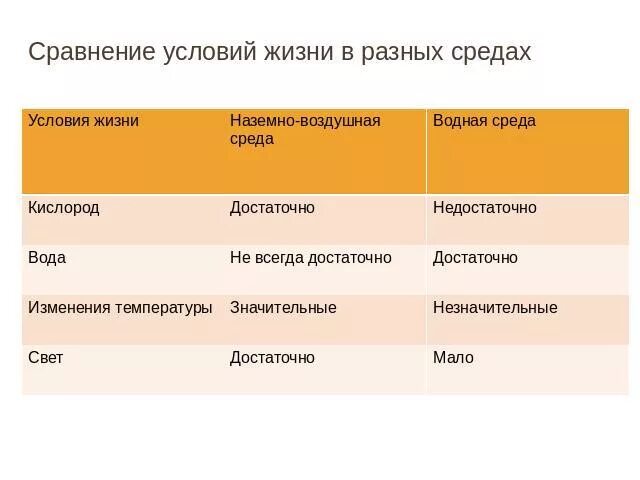 Сравнение условий жизни в разных средах

| Условия жизни | Наземно-воздушная среда | Водная среда |
|---|---|---|
| Кислород | Достаточно | Недостаточно |
| Вода | Не всегда достаточно | Достаточно |
| Изменения температуры | Значительные | Незначительные |
| Свет | Достаточно | Мало |